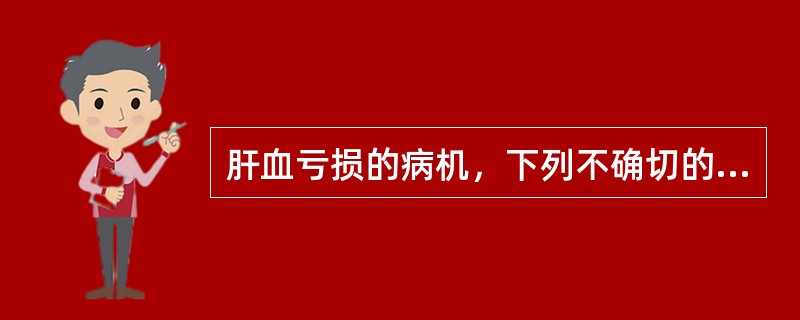 肝血亏损的病机，下列不确切的...